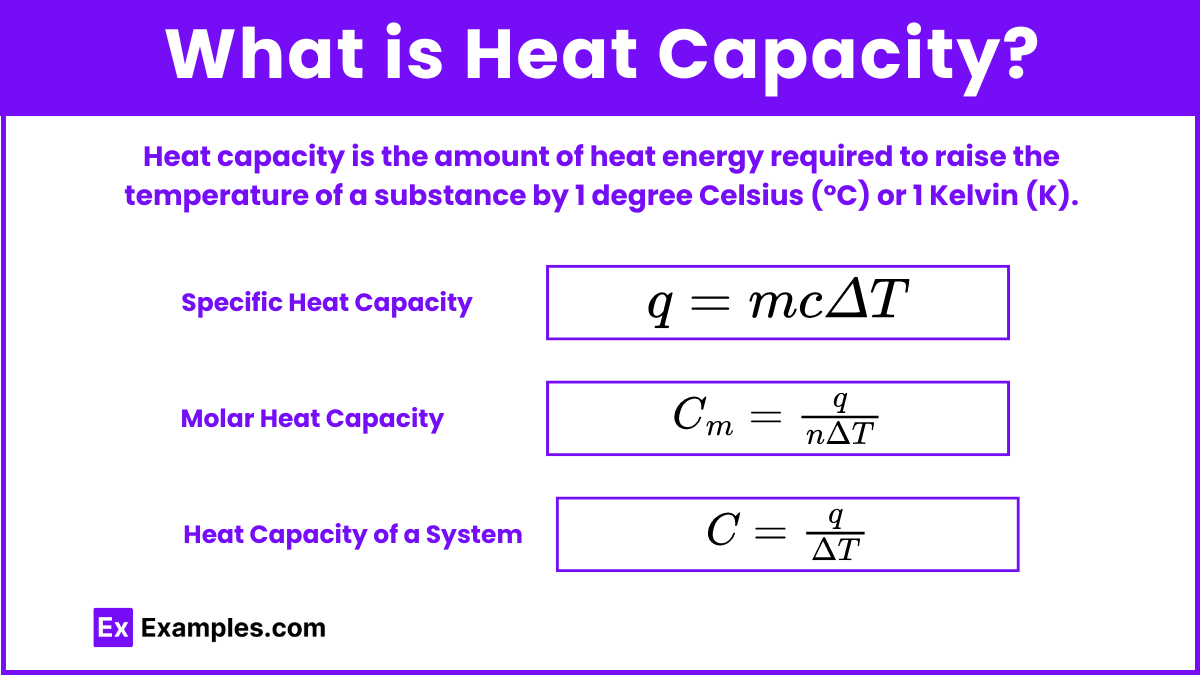 What is Heat Capacity?

Heat capacity is the amount of heat energy required to raise the temperature of a substance by 1 degree Celsius (°C) or 1 Kelvin (K).

Specific Heat Capacity

$q = mc\Delta T$

Molar Heat Capacity

$C_m = \frac{q}{n\Delta T}$

Heat Capacity of a System

$C = \frac{q}{\Delta T}$

Ex Examples.com